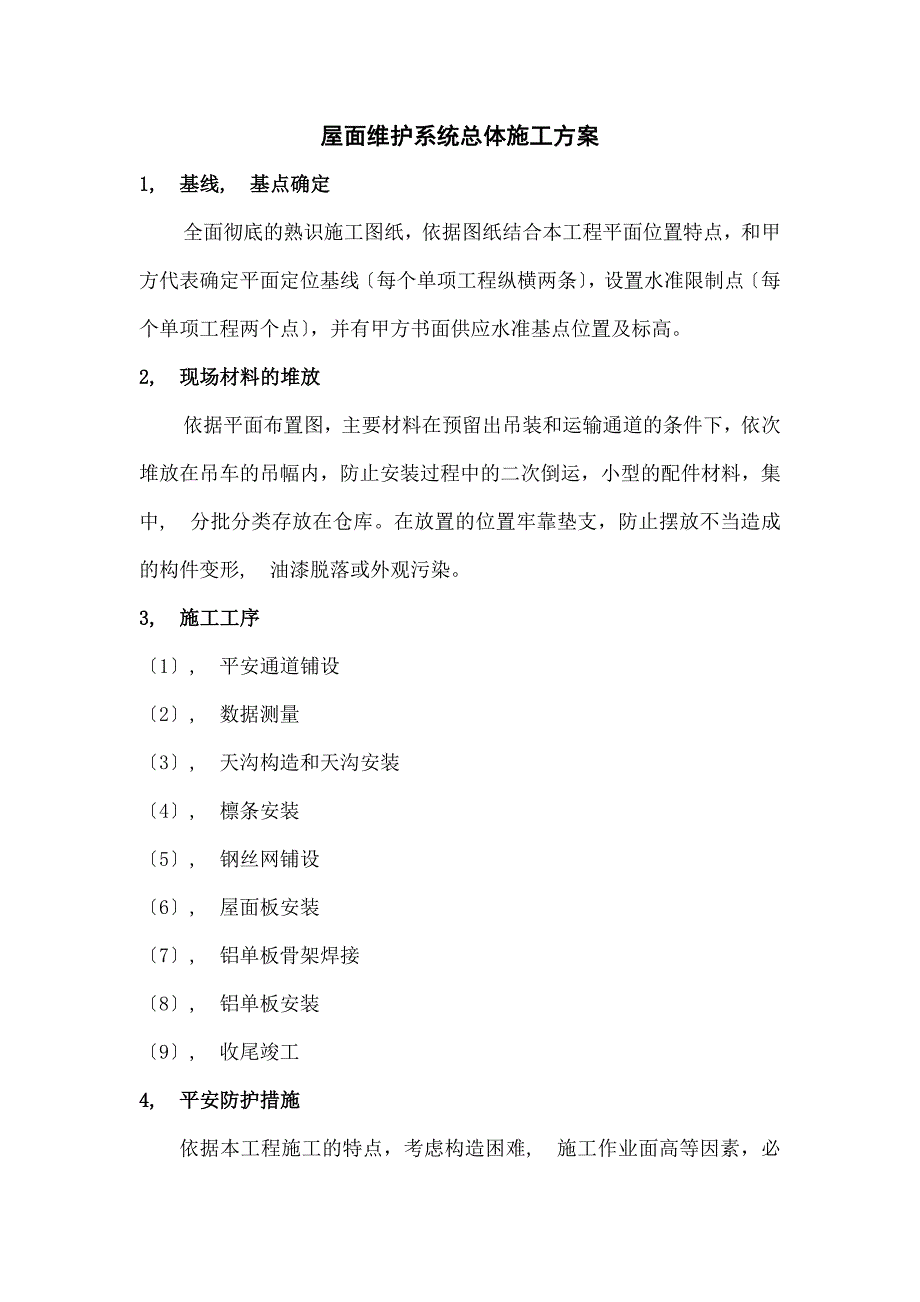 屋面维护系统总体施工方案

1, 基线, 基点确定

全面彻底的熟识施工图纸，依据图纸结合本工程平面位置特点，和甲方代表确定平面定位基线〔每个单项工程纵横两条〕，设置水准限制点〔每个单项工程两个点〕，并有甲方书面供应水准基点位置及标高。

2, 现场材料的堆放

依据平面布置图，主要材料在预留出吊装和运输通道的条件下，依次堆放在吊车的吊幅内，防止安装过程中的二次倒运，小型的配件材料，集中, 分批分类存放在仓库。在放置的位置牢靠垫支，防止摆放不当造成的构件变形, 油漆脱落或外观污染。

3, 施工工序

〔1〕, 平安通道铺设

〔2〕, 数据测量

〔3〕, 天沟构造和天沟安装

〔4〕, 檩条安装

〔5〕, 钢丝网铺设

〔6〕, 屋面板安装

〔7〕, 铝单板骨架焊接

〔8〕, 铝单板安装

〔9〕, 收尾竣工

4, 平安防护措施

依据本工程施工的特点，考虑构造困难, 施工作业面高等因素，必